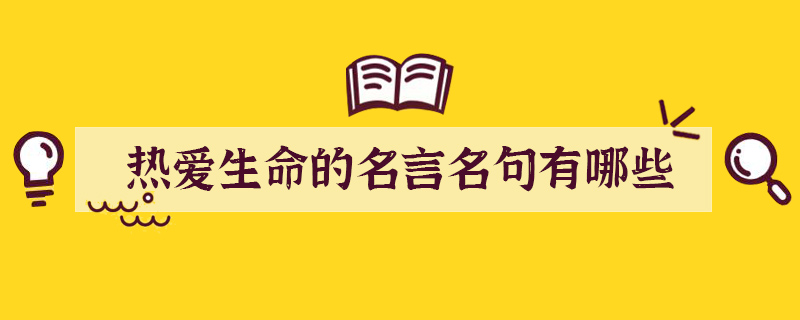 热爱生命的名言名句有哪些